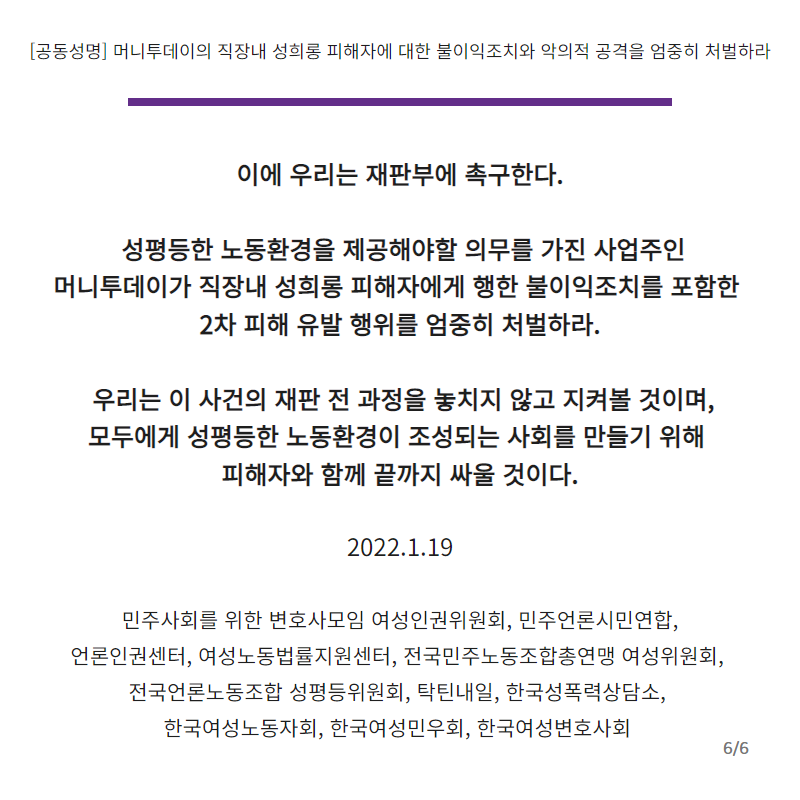 [공동성명] 머니투데이의 직장내 성희롱 피해자에 대한 불이익조치와 악의적 공격을 엄중히 처벌하라

이에 우리는 재판부에 촉구한다.

성평등한 노동환경을 제공해야할 의무를 가진 사업주인 머니투데이가 직장내 성희롱 피해자에게 행한 불이익조치를 포함한 2차 피해 유발 행위를 엄중히 처벌하라.

우리는 이 사건의 재판 전 과정을 놓치지 않고 지켜볼 것이며, 모두에게 성평등한 노동환경이 조성되는 사회를 만들기 위해 피해자와 함께 끝까지 싸울 것이다.

2022.1.19

민주사회를 위한 변호사모임 여성인권위원회, 민주언론시민연합, 언론인권센터, 여성노동법률지원센터, 전국민주노동조합총연맹 여성위원회, 전국언론노동조합 성평등위원회, 탁틴내일, 한국성폭력상담소, 한국여성노동자회, 한국여성민우회, 한국여성변호사회

6/6